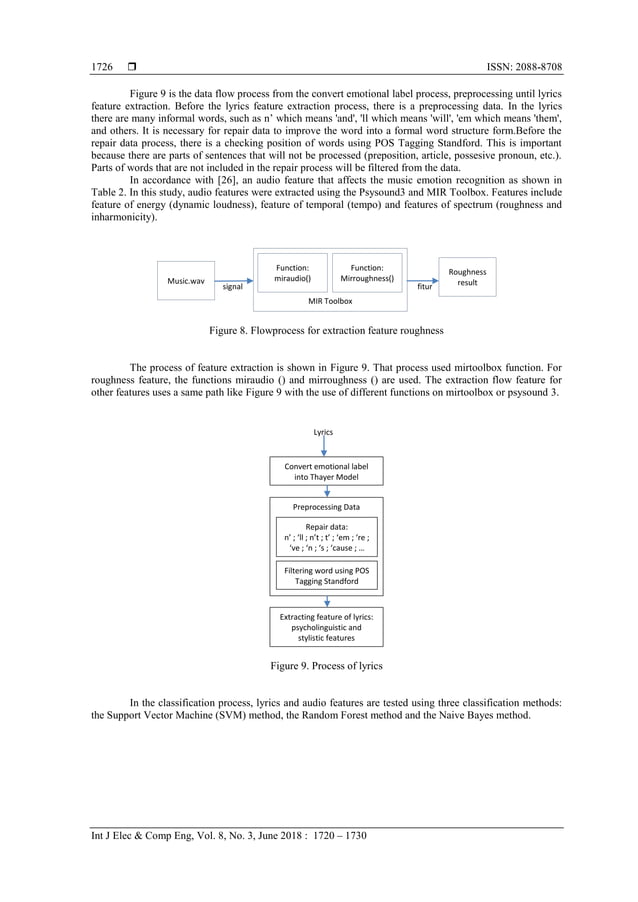 1726 ❒ ISSN: 2088-8708

Figure 9 is the data flow process from the convert emotional label process, preprocessing until lyrics feature extraction. Before the lyrics feature extraction process, there is a preprocessing data. In the lyrics there are many informal words, such as n' which means 'and', 'll which means 'will', 'em which means 'them', and others. It is necessary for repair data to improve the word into a formal word structure form.Before the repair data process, there is a checking position of words using POS Tagging Standford. This is important because there are parts of sentences that will not be processed (preposition, article, possesive pronoun, etc.). Parts of words that are not included in the repair process will be filtered from the data.

In accordance with [26], an audio feature that affects the music emotion recognition as shown in Table 2. In this study, audio features were extracted using the Psysound3 and MIR Toolbox. Features include feature of energy (dynamic loudness), feature of temporal (tempo) and features of spectrum (roughness and inharmonicity).

Music.wav
signal
Function: miraudio()
Function: Mirroughness()
MIR Toolbox
fitur
Roughness result

Figure 8. Flowprocess for extraction feature roughness

The process of feature extraction is shown in Figure 9. That process used mirtoolbox function. For roughness feature, the functions miraudio () and mirroughness () are used. The extraction flow feature for other features uses a same path like Figure 9 with the use of different functions on mirtoolbox or psysound 3.

Lyrics
Convert emotional label into Thayer Model
Preprocessing Data
Repair data: n' ; 'll ; n't ; t' ; 'em ; 're ; 've ; 'n ; 's ; 'cause ; …
Filtering word using POS Tagging Standford
Extracting feature of lyrics: psycholinguistic and stylistic features

Figure 9. Process of lyrics

In the classification process, lyrics and audio features are tested using three classification methods: the Support Vector Machine (SVM) method, the Random Forest method and the Naive Bayes method.

Int J Elec & Comp Eng, Vol. 8, No. 3, June 2018 : 1720 – 1730